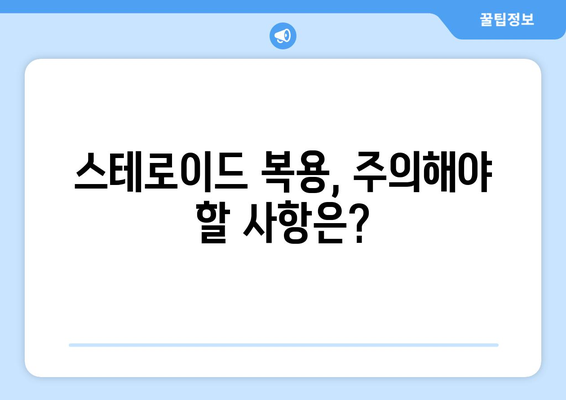 꿀팁정보

스테로이드 복용, 주의해야 할 사항은?